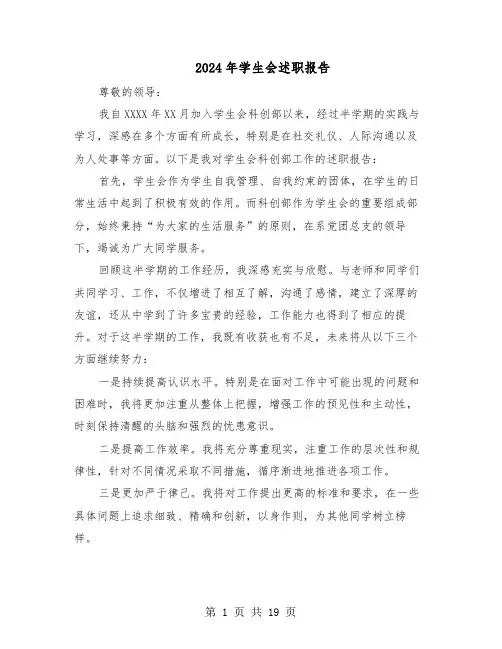 2024年学生会述职报告

尊敬的领导：

我自XXXX年XX月加入学生会科创部以来，经过半学期的实践与学习，深感在多个方面有所成长，特别是在社交礼仪、人际沟通以及为人处事等方面。以下是我对学生会科创部工作的述职报告：

首先，学生会作为学生自我管理、自我约束的团体，在学生的日常生活中起到了积极有效的作用。而科创部作为学生会的重要组成部分，始终秉持“为大家的生活服务”的原则，在系党团总支的领导下，竭诚为广大同学服务。

回顾这半学期的工作经历，我深感充实与欣慰。与老师和同学们共同学习、工作，不仅增进了相互了解，沟通了感情，建立了深厚的友谊，还从中学到了许多宝贵的经验，工作能力也得到了相应的提升。对于这半学期的工作，我既有收获也有不足，未来将从以下三个方面继续努力：

一是持续提高认识水平。特别是在面对工作中可能出现的问题和困难时，我将更加注重从整体上把握，增强工作的预见性和主动性，时刻保持清醒的头脑和强烈的忧患意识。

二是提高工作效率。我将充分尊重现实，注重工作的层次性和规律性，针对不同情况采取不同措施，循序渐进地推进各项工作。

三是更加严于律己。我将对工作提出更高的标准和要求，在一些具体问题上追求细致、精确和创新，以身作则，为其他同学树立榜样。

第 1 页 共 19 页